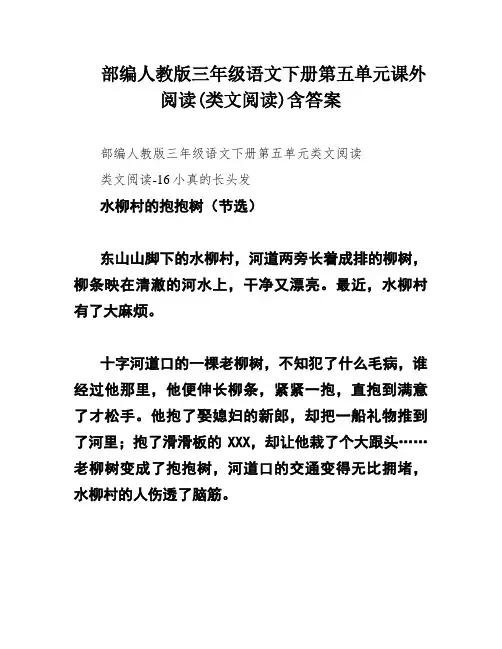 部编人教版三年级语文下册第五单元课外阅读(类文阅读)含答案

部编人教版三年级语文下册第五单元类文阅读

类文阅读-16 小真的长头发

水柳村的抱抱树（节选）

东山山脚下的水柳村，河道两旁长着成排的柳树，柳条映在清澈的河水上，干净又漂亮。最近，水柳村有了大麻烦。

十字河道口的一棵老柳树，不知犯了什么毛病，谁经过他那里，他便伸长柳条，紧紧一抱，直抱到满意了才松手。他抱了娶媳妇的新郎，却把一船礼物推到了河里；抱了滑滑板的 XXX，却让他栽了个大跟头……老柳树变成了抱抱树，河道口的交通变得无比拥堵，水柳村的人伤透了脑筋。